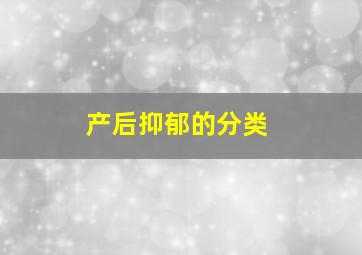 产后抑郁的分类